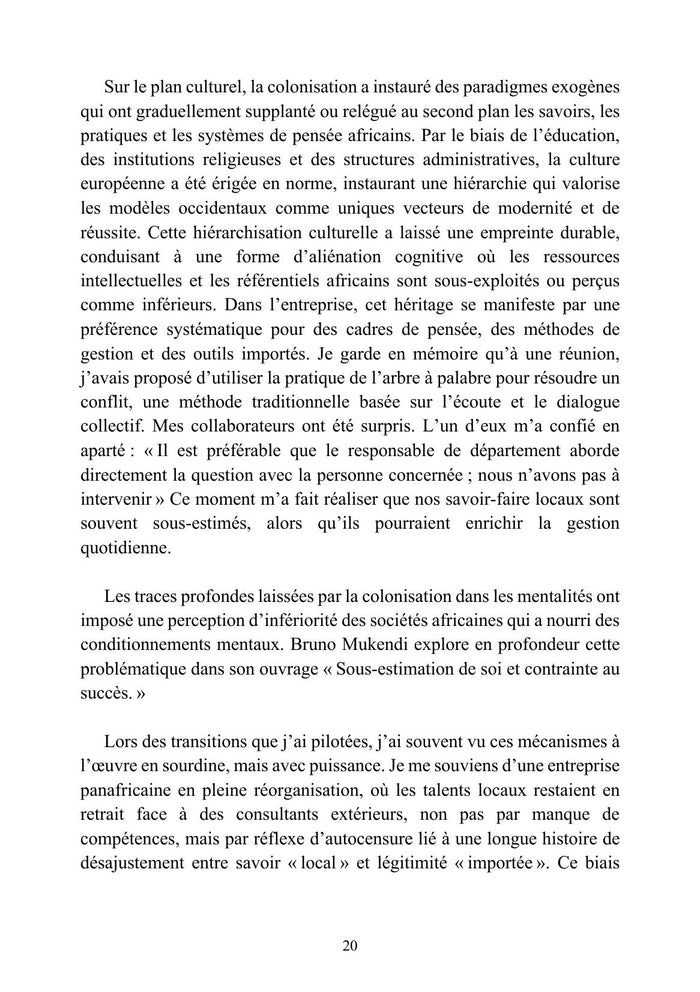 Sur le plan culturel, la colonisation a instauré des paradigmes exogènes qui ont graduellement supplanté ou relégué au second plan les savoirs, les pratiques et les systèmes de pensée africains. Par le biais de l'éducation, des institutions religieuses et des structures administratives, la culture européenne a été érigée en norme, instaurant une hiérarchie qui valorise les modèles occidentaux comme uniques vecteurs de modernité et de réussite. Cette hiérarchisation culturelle a laissé une empreinte durable, conduisant à une forme d'aliénation cognitive où les ressources intellectuelles et les référentiels africains sont sous-exploités ou perçus comme inférieurs. Dans l'entreprise, cet héritage se manifeste par une préférence systématique pour des cadres de pensée, des méthodes de gestion et des outils importés. Je garde en mémoire qu'à une réunion, j'avais proposé d'utiliser la pratique de l'arbre à palabre pour résoudre un conflit, une méthode traditionnelle basée sur l'écoute et le dialogue collectif. Mes collaborateurs ont été surpris. L'un d'eux m'a confié en aparté : « Il est préférable que le responsable de département aborde directement la question avec la personne concernée ; nous n'avons pas à intervenir » Ce moment m'a fait réaliser que nos savoir-faire locaux sont souvent sous-estimés, alors qu'ils pourraient enrichir la gestion quotidienne.

Les traces profondes laissées par la colonisation dans les mentalités ont imposé une perception d'infériorité des sociétés africaines qui a nourri des conditionnements mentaux. Bruno Mukendi explore en profondeur cette problématique dans son ouvrage « Sous-estimation de soi et contrainte au succès. »

Lors des transitions que j'ai pilotées, j'ai souvent vu ces mécanismes à l'œuvre en sourdine, mais avec puissance. Je me souviens d'une entreprise panafricaine en pleine réorganisation, où les talents locaux restaient en retrait face à des consultants extérieurs, non pas par manque de compétences, mais par réflexe d'autocensure lié à une longue histoire de désajustement entre savoir « local » et légitimité « importée ». Ce biais

20